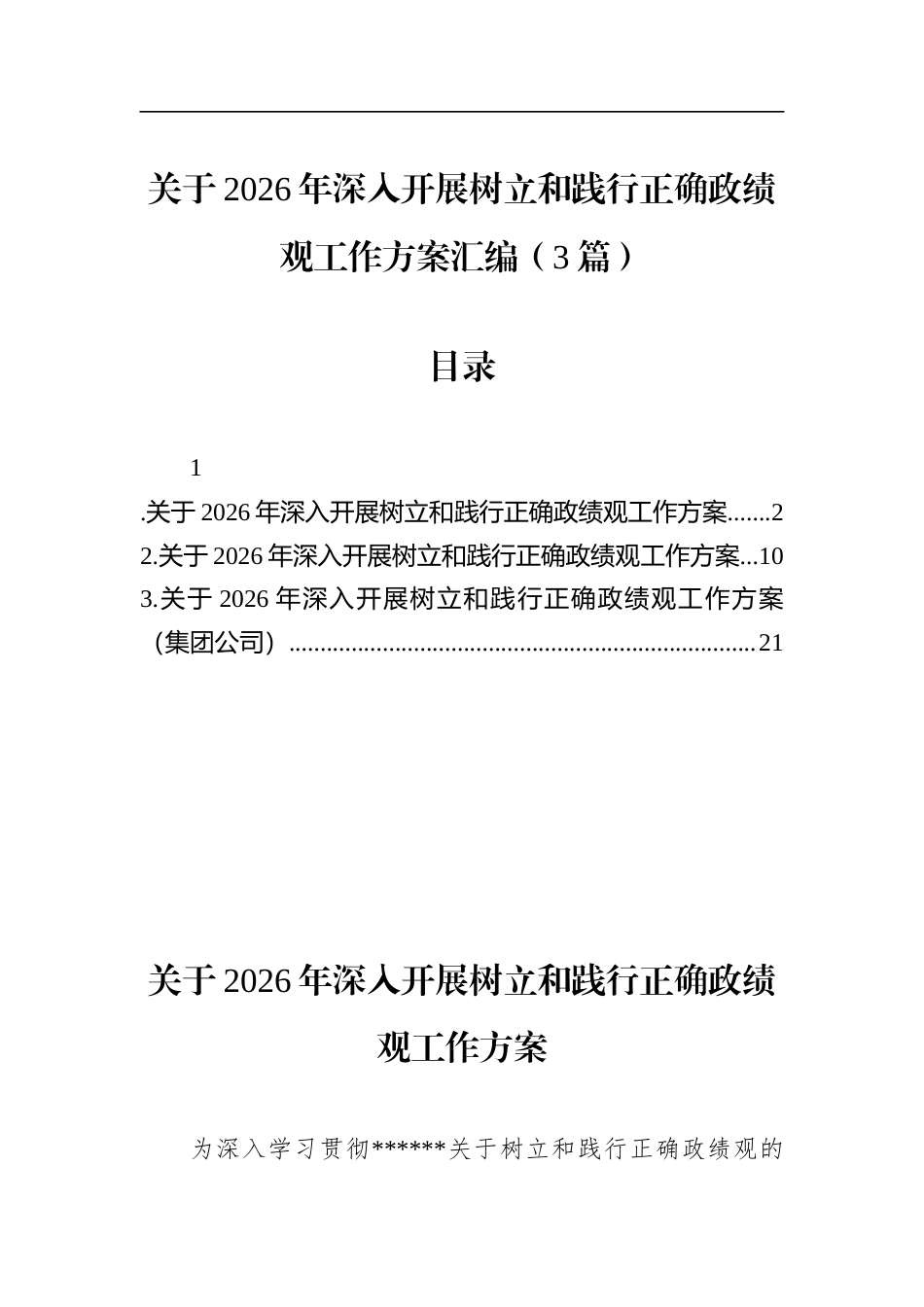 关于2026年深入开展树立和践行正确政绩观工作方案汇编（3篇）

目录

1

.关于2026年深入开展树立和践行正确政绩观工作方案.......2
2.关于2026年深入开展树立和践行正确政绩观工作方案...10
3.关于2026年深入开展树立和践行正确政绩观工作方案（集团公司）..........................................................................21

关于2026年深入开展树立和践行正确政绩观工作方案

为深入学习贯彻******关于树立和践行正确政绩观的